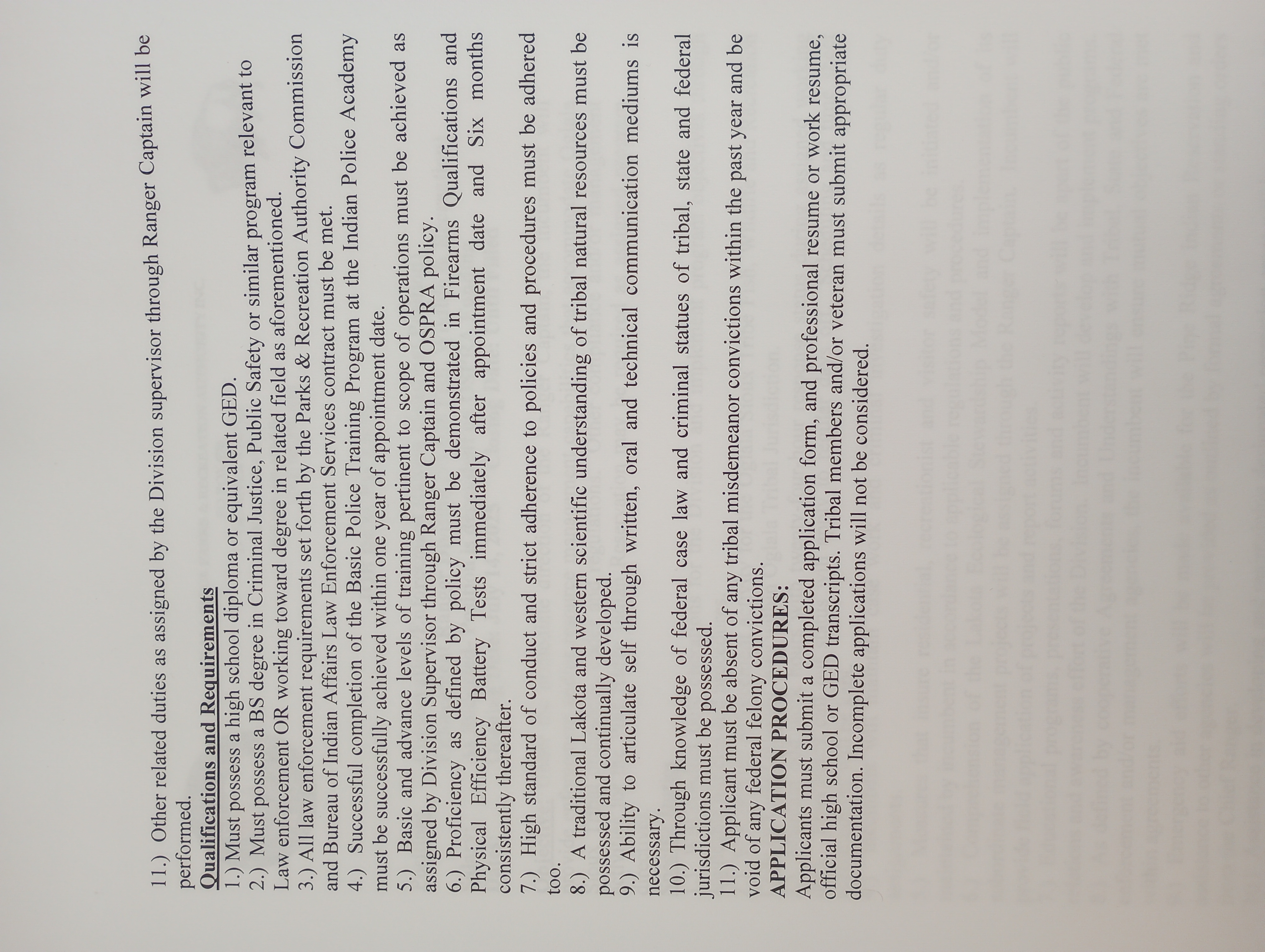 11.) Other related duties as assigned by the Division supervisor through Ranger Captain will be performed.

Qualifications and Requirements

1.) Must possess a high school diploma or equivalent GED.

2.) Must possess a BS degree in Criminal Justice, Public Safety or similar program relevant to Law enforcement OR working toward degree in related field as aforementioned.

3.) All law enforcement requirements set forth by the Parks & Recreation Authority Commission and Bureau of Indian Affairs Law Enforcement Services contract must be met.

4.) Successful completion of the Basic Police Training Program at the Indian Police Academy must be successfully achieved within one year of appointment date.

5.) Basic and advance levels of training pertinent to scope of operations must be achieved as assigned by Division Supervisor through Ranger Captain and OSPRA policy.

6.) Proficiency as defined by policy must be demonstrated in Firearms Qualifications and Physical Efficiency Battery Tests immediately after appointment date and Six months consistently thereafter.

7.) High standard of conduct and strict adherence to policies and procedures must be adhered too.

8.) A traditional Lakota and western scientific understanding of tribal natural resources must be possessed and continually developed.

9.) Ability to articulate self through written, oral and technical communication mediums is necessary.

10.) Through knowledge of federal case law and criminal statues of tribal, state and federal jurisdictions must be possessed.

11.) Applicant must be absent of any tribal misdemeanor convictions within the past year and be void of any federal felony convictions.

APPLICATION PROCEDURES:

Applicants must submit a completed application form, and professional resume or work resume, official high school or GED transcripts. Tribal members and/or veteran must submit appropriate documentation. Incomplete applications will not be considered.